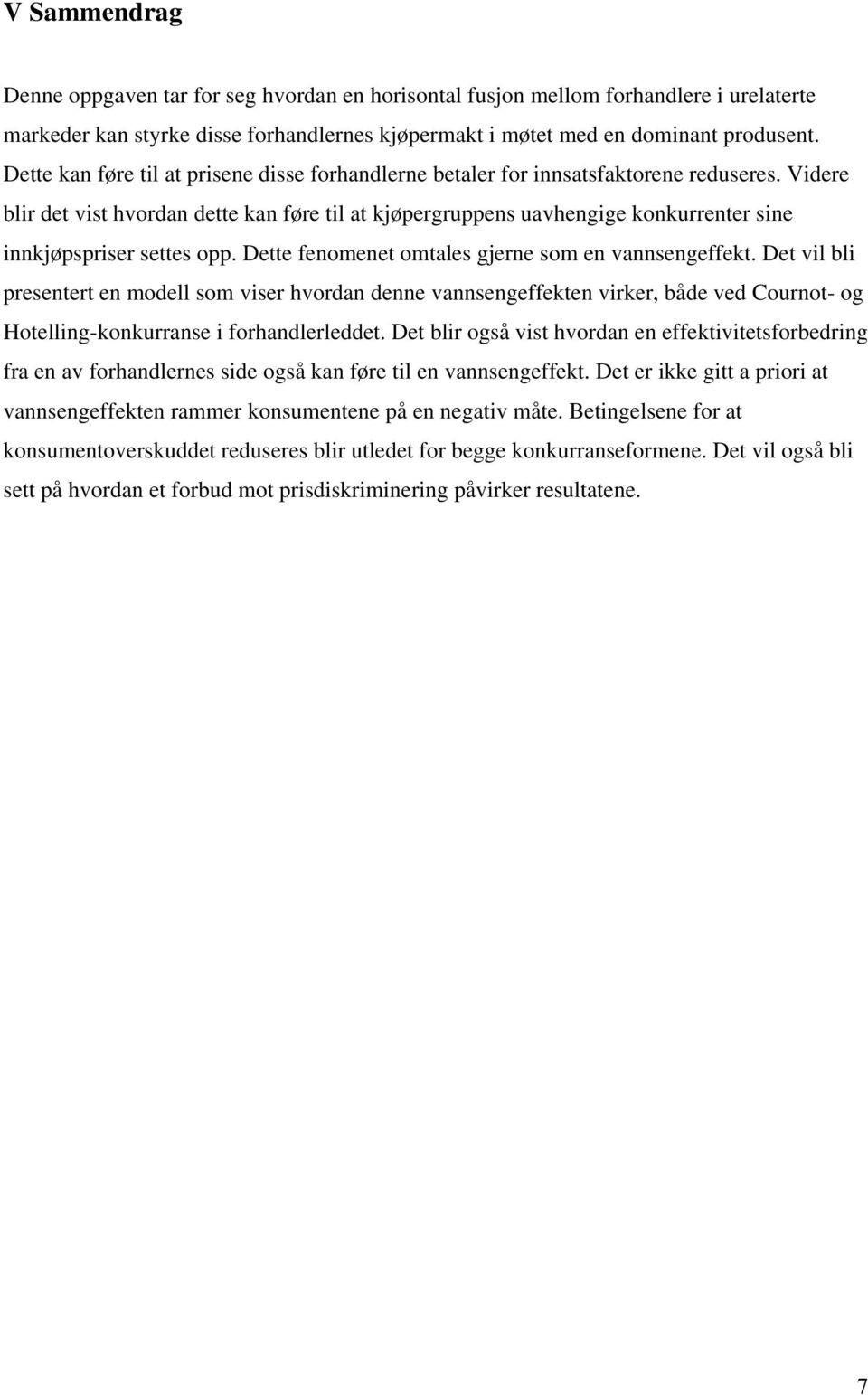 V Sammendrag

Denne oppgaven tar for seg hvordan en horisontal fusjon mellom forhandlere i urelaterte markeder kan styrke disse forhandlernes kjøpermakt i møtet med en dominant produsent. Dette kan føre til at prisene disse forhandlerne betaler for innsatsfaktorene reduseres. Videre blir det vist hvordan dette kan føre til at kjøpergruppens uavhengige konkurrenter sine innkjøpspriser settes opp. Dette fenomenet omtales gjerne som en vannsengeffekt. Det vil bli presentert en modell som viser hvordan denne vannsengeffekten virker, både ved Cournot- og Hotelling-konkurranse i forhandlerleddet. Det blir også vist hvordan en effektivitetsforbedring fra en av forhandlernes side også kan føre til en vannsengeffekt. Det er ikke gitt a priori at vannsengeffekten rammer konsumentene på en negativ måte. Betingelsene for at konsumentoverskuddet reduseres blir utledet for begge konkurranseformene. Det vil også bli sett på hvordan et forbud mot prisdiskriminering påvirker resultatene.

7